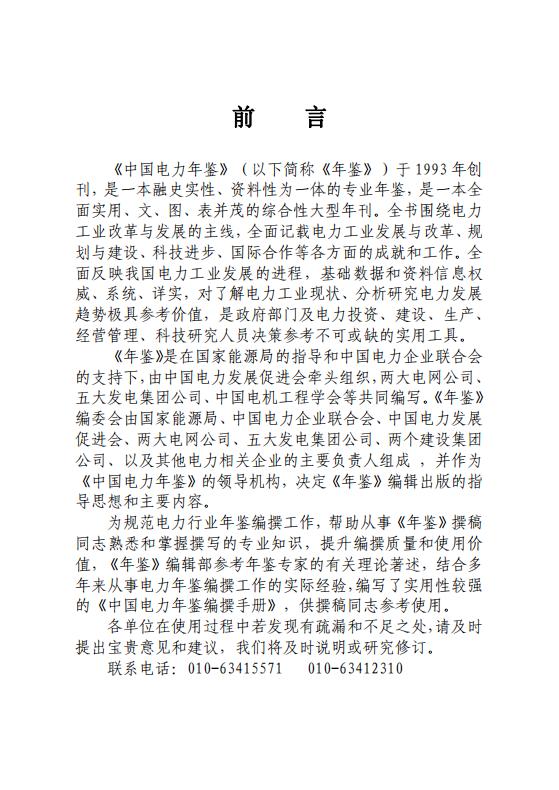 前　言

《中国电力年鉴》（以下简称《年鉴》）于1993年创刊，是一本融史实性、资料性为一体的专业年鉴，是一本全面实用、文、图、表并茂的综合性大型年刊。全书围绕电力工业改革与发展的主线，全面记载电力工业发展与改革、规划与建设、科技进步、国际合作等各方面的成就和工作。全面反映我国电力工业发展的进程，基础数据和资料信息权威、系统、详实，对了解电力工业现状、分析研究电力发展趋势极具参考价值，是政府部门及电力投资、建设、生产、经营管理、科技研究人员决策参考不可或缺的实用工具。

《年鉴》是在国家能源局的指导和中国电力企业联合会的支持下，由中国电力发展促进会牵头组织，两大电网公司、五大发电集团公司、中国电机工程学会等共同编写。《年鉴》编委会由国家能源局、中国电力企业联合会、中国电力发展促进会、两大电网公司、五大发电集团公司、两个建设集团公司、以及其他电力相关企业的主要负责人组成，并作为《中国电力年鉴》的领导机构，决定《年鉴》编辑出版的指导思想和主要内容。

为规范电力行业年鉴编撰工作，帮助从事《年鉴》撰稿同志熟悉和掌握撰写的专业知识，提升编撰质量和使用价值，《年鉴》编辑部参考年鉴专家的有关理论著述，结合多年来从事电力年鉴编撰工作的实际经验，编写了实用性较强的《中国电力年鉴编撰手册》，供撰稿同志参考使用。

各单位在使用过程中若发现有疏漏和不足之处，请及时提出宝贵意见和建议，我们将及时说明或研究修订。

联系电话：010-63415571　　010-63412310